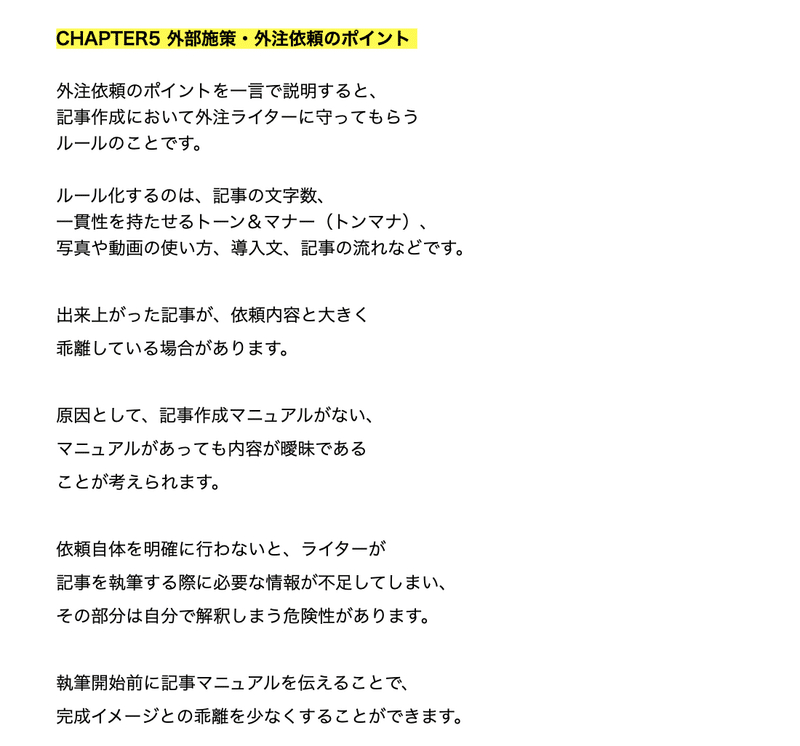 CHAPTER5 外部施策・外注依頼のポイント

外注依頼のポイントを一言で説明すると、
記事作成において外注ライターに守ってもらう
ルールのことです。

ルール化するのは、記事の文字数、
一貫性を持たせるトーン＆マナー（トンマナ）、
写真や動画の使い方、導入文、記事の流れなどです。

出来上がった記事が、依頼内容と大きく
乖離している場合があります。

原因として、記事作成マニュアルがない、
マニュアルがあっても内容が曖昧である
ことが考えられます。

依頼自体を明確に行わないと、ライターが
記事を執筆する際に必要な情報が不足してしまい、
その部分は自分で解釈しまう危険性があります。

執筆開始前に記事マニュアルを伝えることで、
完成イメージとの乖離を少なくすることができます。